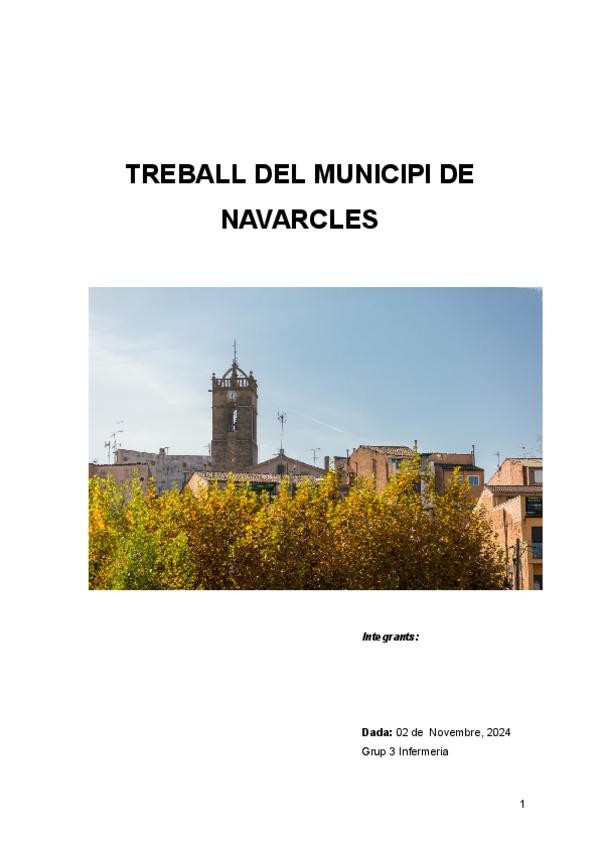 TREBALL DEL MUNICIPI DE NAVARCLES

Integrants:

Dada: 02 de Novembre, 2024
Grup 3 Infermeria

1